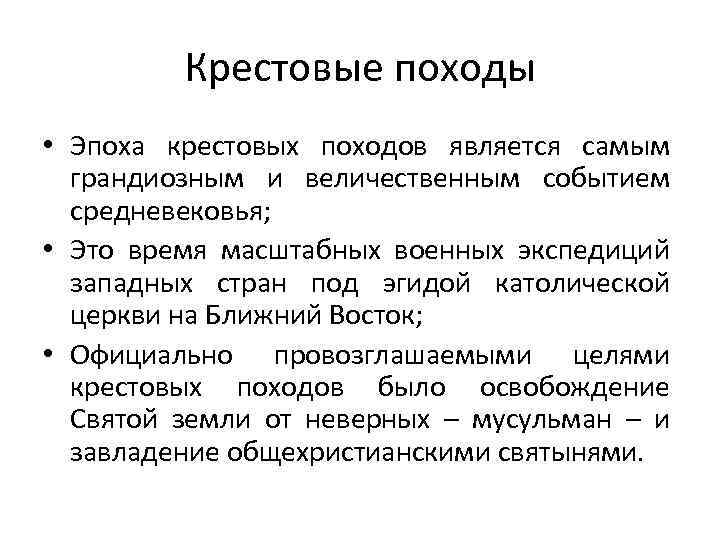 Крестовые походы

• Эпоха крестовых походов является самым грандиозным и величественным событием средневековья;

• Это время масштабных военных экспедиций западных стран под эгидой католической церкви на Ближний Восток;

• Официально провозглашаемыми целями крестовых походов было освобождение Святой земли от неверных – мусульман – и завладение общехристианскими святынями.